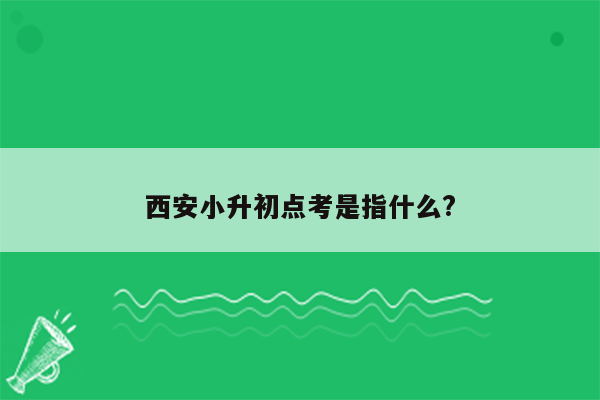 西安小升初点考是指什么?